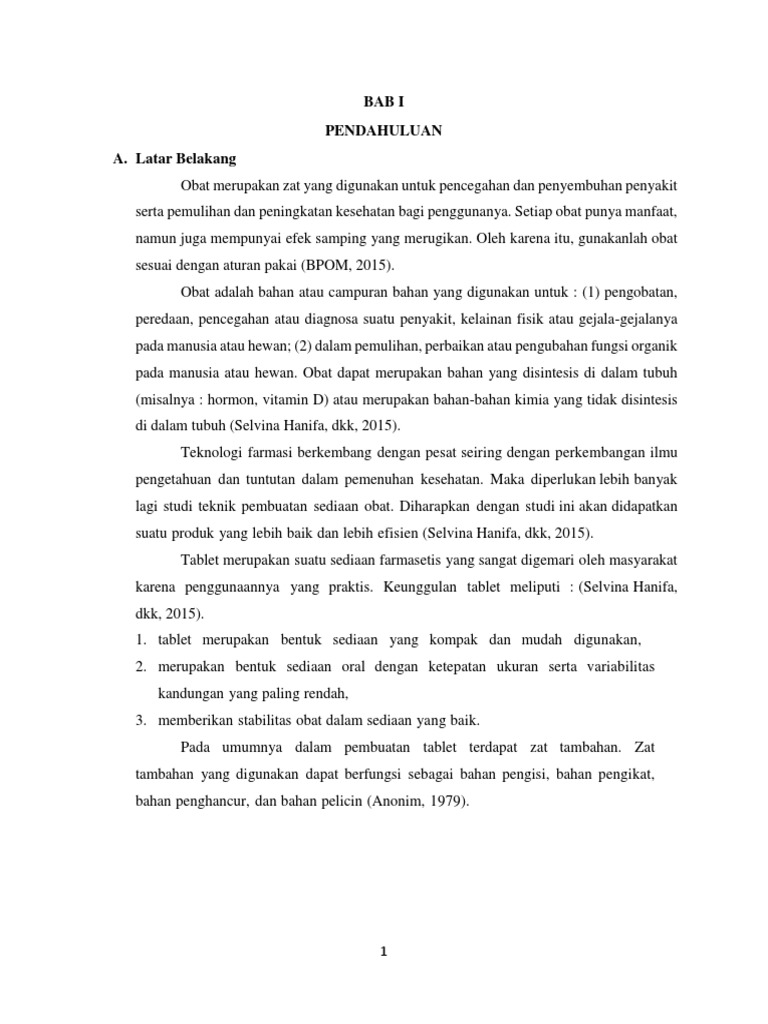 BAB I

PENDAHULUAN

A. Latar Belakang

Obat merupakan zat yang digunakan untuk pencegahan dan penyembuhan penyakit serta pemulihan dan peningkatan kesehatan bagi penggunanya. Setiap obat punya manfaat, namun juga mempunyai efek samping yang merugikan. Oleh karena itu, gunakanlah obat sesuai dengan aturan pakai (BPOM, 2015).

Obat adalah bahan atau campuran bahan yang digunakan untuk : (1) pengobatan, peredaan, pencegahan atau diagnosa suatu penyakit, kelainan fisik atau gejala-gejalanya pada manusia atau hewan; (2) dalam pemulihan, perbaikan atau pengubahan fungsi organik pada manusia atau hewan. Obat dapat merupakan bahan yang disintesis di dalam tubuh (misalnya : hormon, vitamin D) atau merupakan bahan-bahan kimia yang tidak disintesis di dalam tubuh (Selvina Hanifa, dkk, 2015).

Teknologi farmasi berkembang dengan pesat seiring dengan perkembangan ilmu pengetahuan dan tuntutan dalam pemenuhan kesehatan. Maka diperlukan lebih banyak lagi studi teknik pembuatan sediaan obat. Diharapkan dengan studi ini akan didapatkan suatu produk yang lebih baik dan lebih efisien (Selvina Hanifa, dkk, 2015).

Tablet merupakan suatu sediaan farmasetis yang sangat digemari oleh masyarakat karena penggunaannya yang praktis. Keunggulan tablet meliputi : (Selvina Hanifa, dkk, 2015).

1. tablet merupakan bentuk sediaan yang kompak dan mudah digunakan,
2. merupakan bentuk sediaan oral dengan ketepatan ukuran serta variabilitas kandungan yang paling rendah,
3. memberikan stabilitas obat dalam sediaan yang baik.

Pada umumnya dalam pembuatan tablet terdapat zat tambahan. Zat tambahan yang digunakan dapat berfungsi sebagai bahan pengisi, bahan pengikat, bahan penghancur, dan bahan pelicin (Anonim, 1979).

1